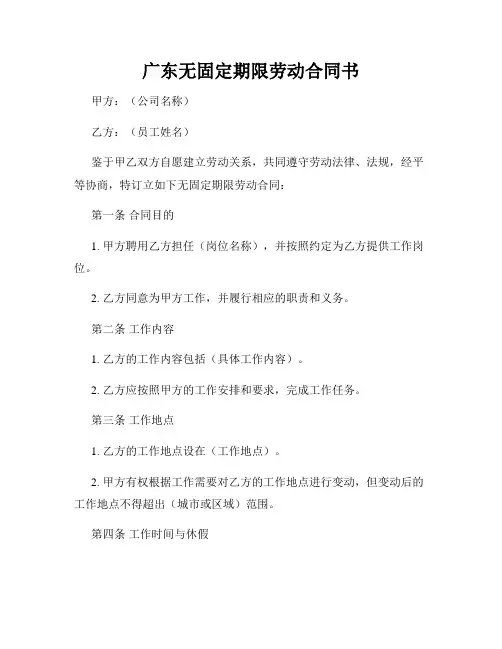 广东无固定期限劳动合同书

甲方：（公司名称）

乙方：（员工姓名）

鉴于甲乙双方自愿建立劳动关系，共同遵守劳动法律、法规，经平等协商，特订立如下无固定期限劳动合同：

第一条 合同目的

1. 甲方聘用乙方担任（岗位名称），并按照约定为乙方提供工作岗位。

2. 乙方同意为甲方工作，并履行相应的职责和义务。

第二条 工作内容

1. 乙方的工作内容包括（具体工作内容）。

2. 乙方应按照甲方的工作安排和要求，完成工作任务。

第三条 工作地点

1. 乙方的工作地点设在（工作地点）。

2. 甲方有权根据工作需要对乙方的工作地点进行变动，但变动后的工作地点不得超出（城市或区域）范围。

第四条 工作时间与休假